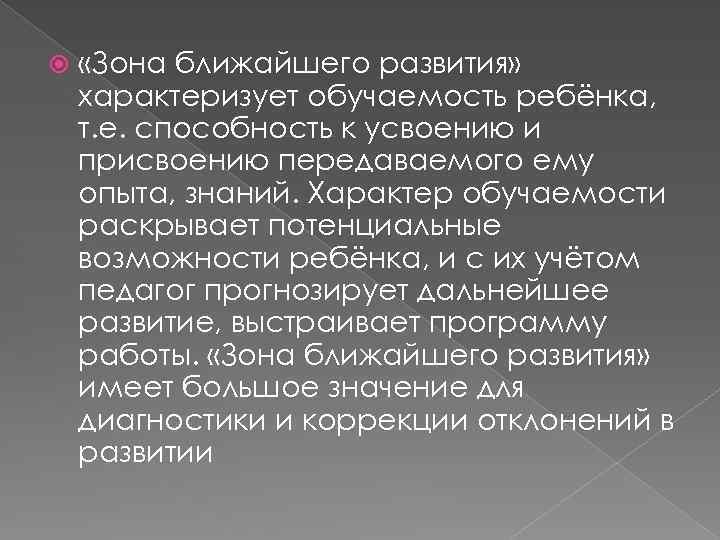 «Зона ближайшего развития» характеризует обучаемость ребёнка, т.е. способность к усвоению и присвоению передаваемого ему опыта, знаний. Характер обучаемости раскрывает потенциальные возможности ребёнка, и с их учётом педагог прогнозирует дальнейшее развитие, выстраивает программу работы. «Зона ближайшего развития» имеет большое значение для диагностики и коррекции отклонений в развитии